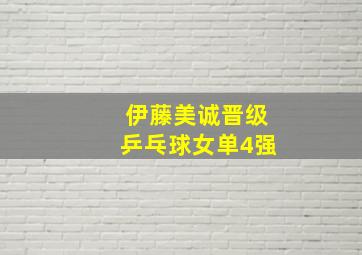 伊藤美诚晋级
乒乓球女单4强